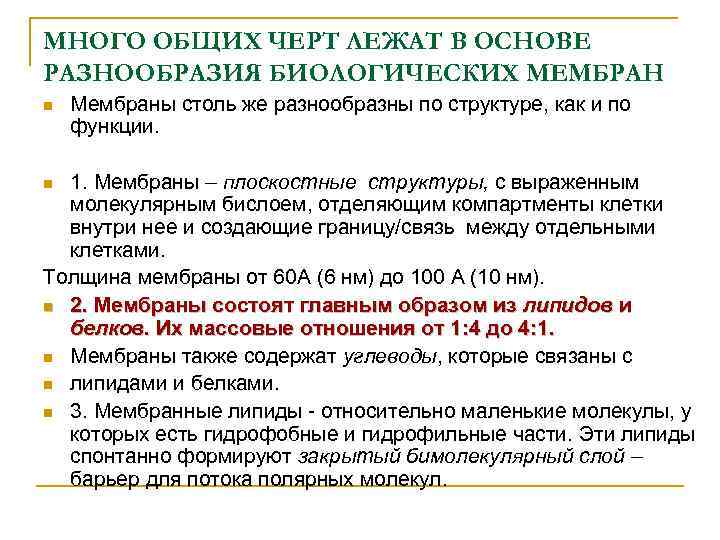 МНОГО ОБЩИХ ЧЕРТ ЛЕЖАТ В ОСНОВЕ РАЗНООБРАЗИЯ БИОЛОГИЧЕСКИХ МЕМБРАН

Мембраны столь же разнообразны по структуре, как и по функции.

1. Мембраны – плоскостные структуры, с выраженным молекулярным бислоем, отделяющим компартменты клетки внутри нее и создающие границу/связь между отдельными клетками.

Толщина мембраны от 60А (6 нм) до 100 А (10 нм).

2. Мембраны состоят главным образом из липидов и белков. Их массовые отношения от 1:4 до 4:1.

Мембраны также содержат углеводы, которые связаны с

липидами и белками.

3. Мембранные липиды - относительно маленькие молекулы, у которых есть гидрофобные и гидрофильные части. Эти липиды спонтанно формируют закрытый бимолекулярный слой – барьер для потока полярных молекул.